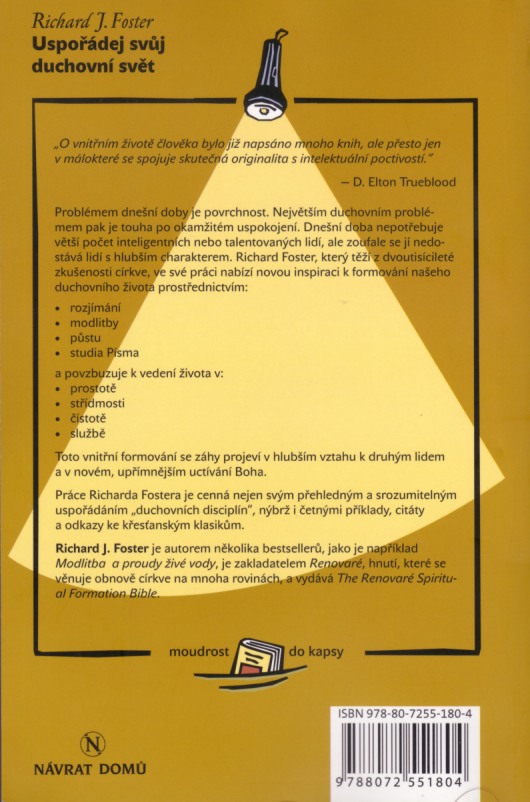 Richard J. Foster
Uspořádej svůj duchovní svět

„O vnitřním životě člověka bylo již napsáno mnoho knih, ale přesto jen v málokteré se spojuje skutečná originalita s intelektuální poctivostí."
— D. Elton Trueblood

Problémem dnešní doby je povrchnost. Největším duchovním problémem pak je touha po okamžitém uspokojení. Dnešní doba nepotřebuje větší počet inteligentních nebo talentovaných lidí, ale zoufale se jí nedostává lidí s hlubším charakterem. Richard Foster, který těží z dvoutisícileté zkušenosti církve, ve své práci nabízí novou inspiraci k formování našeho duchovního života prostřednictvím:
• rozjímání
• modlitby
• půstu
• studia Písma
a povzbuzuje k vedení života v:
• prostotě
• střídmosti
• čistotě
• službě

Toto vnitřní formování se záhy projeví v hlubším vztahu k druhým lidem a v novém, upřímnějším uctívání Boha.

Práce Richarda Fostera je cenná nejen svým přehledným a srozumitelným uspořádáním „duchovních disciplín", nýbrž i četnými příklady, citáty a odkazy ke křesťanským klasikům.

Richard J. Foster je autorem několika bestsellerů, jako je například Modlitba a proudy živé vody, je zakladatelem Renovaré, hnutí, které se věnuje obnově církve na mnoha rovinách, a vydává The Renovaré Spiritual Formation Bible.

moudrost do kapsy

N
NÁVRAT DOMŮ

ISBN 978-80-7255-180-4
9 788072 551804